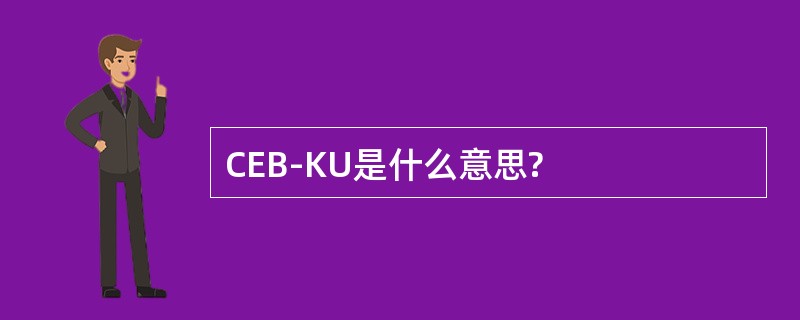 CEB-KU是什么意思?